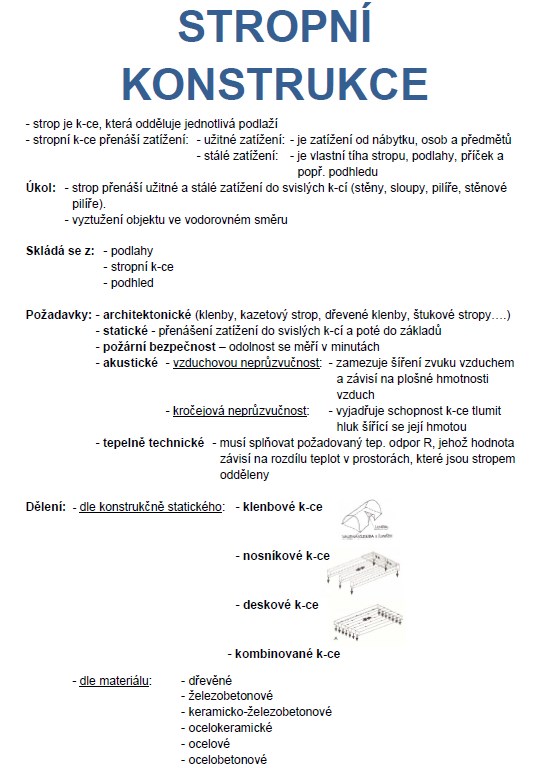 STROPNÍ KONSTRUKCE

- strop je k-ce, která odděluje jednotlivá podlaží
- stropní k-ce přenáší zatížení: - užitné zatížení: - je zatížení od nábytku, osob a předmětů
- stálé zatížení: - je vlastní tíha stropu, podlahy, příček a popř. podhledu

Úkol: - strop přenáší užitné a stálé zatížení do svislých k-cí (stěny, sloupy, pilíře, stěnové pilíře).
- vyztužení objektu ve vodorovném směru

Skládá se z: - podlahy
- stropní k-ce
- podhled

Požadavky: - architektonické (klenby, kazetový strop, dřevené klenby, štukové stropy….)
- statické - přenášení zatížení do svislých k-cí a poté do základů
- požární bezpečnost – odolnost se měří v minutách
- akustické - vzduchovou neprůzvučnost: - zamezuje šíření zvuku vzduchem a závisí na plošné hmotnosti vzduch
- kročejová neprůzvučnost: - vyjadřuje schopnost k-ce tlumit hluk šířící se její hmotou
- tepelně technické - musí splňovat požadovaný tep. odpor R, jehož hodnota závisí na rozdílu teplot v prostorách, které jsou stropem odděleny

Dělení: - dle konstrukčně statického: - klenbové k-ce
- nosníkové k-ce
- deskové k-ce
- kombinované k-ce

- dle materiálu: - dřevěné
- železobetonové
- keramicko-železobetonové
- ocelokeramické
- ocelové
- ocelobetonové